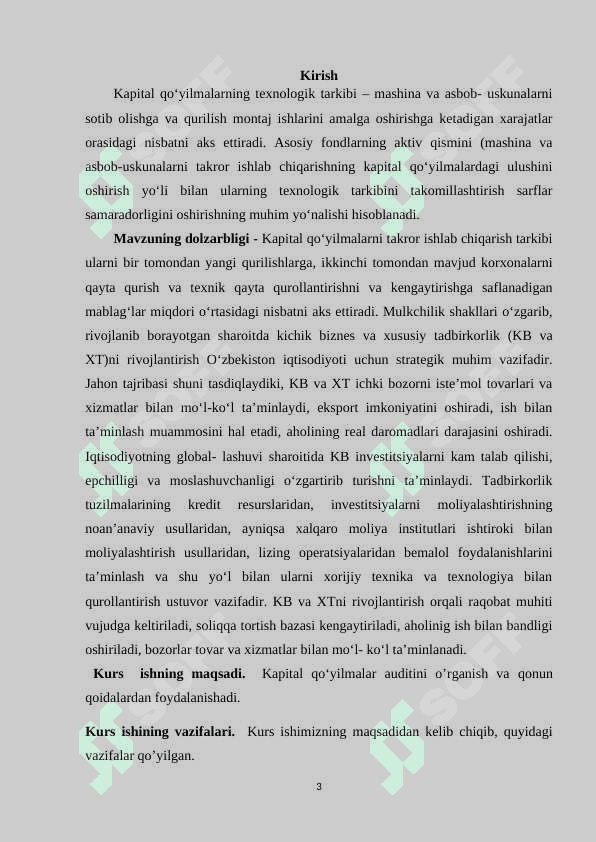 Kirish

Kapital qo‘yilmalarning texnologik tarkibi – mashina va asbob- uskunalarni sotib olishga va qurilish montaj ishlarini amalga oshirishga ketadigan xarajatlar orasidagi nisbatni aks ettiradi. Asosiy fondlarning aktiv qismini (mashina va asbob-uskunalarni takror ishlab chiqarishning kapital qo‘yilmalardagi ulushini oshirish yo‘li bilan ularning texnologik tarkibini takomillashtirish sarflar samaradorligini oshirishning muhim yo‘nalishi hisoblanadi.

Mavzuning dolzarbligi - Kapital qo‘yilmalarni takror ishlab chiqarish tarkibi ularni bir tomondan yangi qurilishlarga, ikkinchi tomondan mavjud korxonalarni qayta qurish va texnik qayta qurollantirishni va kengaytirishga saflanadigan mablag‘lar miqdori o‘rtasidagi nisbatni aks ettiradi. Mulkchilik shakllari o‘zgarib, rivojlanib borayotgan sharoitda kichik biznes va xususiy tadbirkorlik (KB va XT)ni rivojlantirish O‘zbekiston iqtisodiyoti uchun strategik muhim vazifadir. Jahon tajribasi shuni tasdiqlaydiki, KB va XT ichki bozorni iste’mol tovarlari va xizmatlar bilan mo‘l-ko‘l ta’minlaydi, eksport imkoniyatini oshiradi, ish bilan ta’minlash muammosini hal etadi, aholining real daromadlari darajasini oshiradi. Iqtisodiyotning global- lashuvi sharoitida KB investitsiyalarni kam talab qilishi, epchilligi va moslashuvchanligi o‘zgartirib turishni ta’minlaydi. Tadbirkorlik tuzilmalarining kredit resurslaridan, investitsiyalarni moliyalashtirishning noan’anaviy usullaridan, ayniqsa xalqaro moliya institutlari ishtiroki bilan moliyalashtirish usullaridan, lizing operatsiyalaridan bemalol foydalanishlarini ta’minlash va shu yo‘l bilan ularni xorijiy texnika va texnologiya bilan qurollantirish ustuvor vazifadir. KB va XTni rivojlantirish orqali raqobat muhiti vujudga keltiriladi, soliqqa tortish bazasi kengaytiriladi, aholinig ish bilan bandligi oshiriladi, bozorlar tovar va xizmatlar bilan mo‘l- ko‘l ta’minlanadi.

Kurs ishning maqsadi. Kapital qo‘yilmalar auditini o’rganish va qonun qoidalardan foydalanishadi.

Kurs ishining vazifalari. Kurs ishimizning maqsadidan kelib chiqib, quyidagi vazifalar qo’yilgan.

3